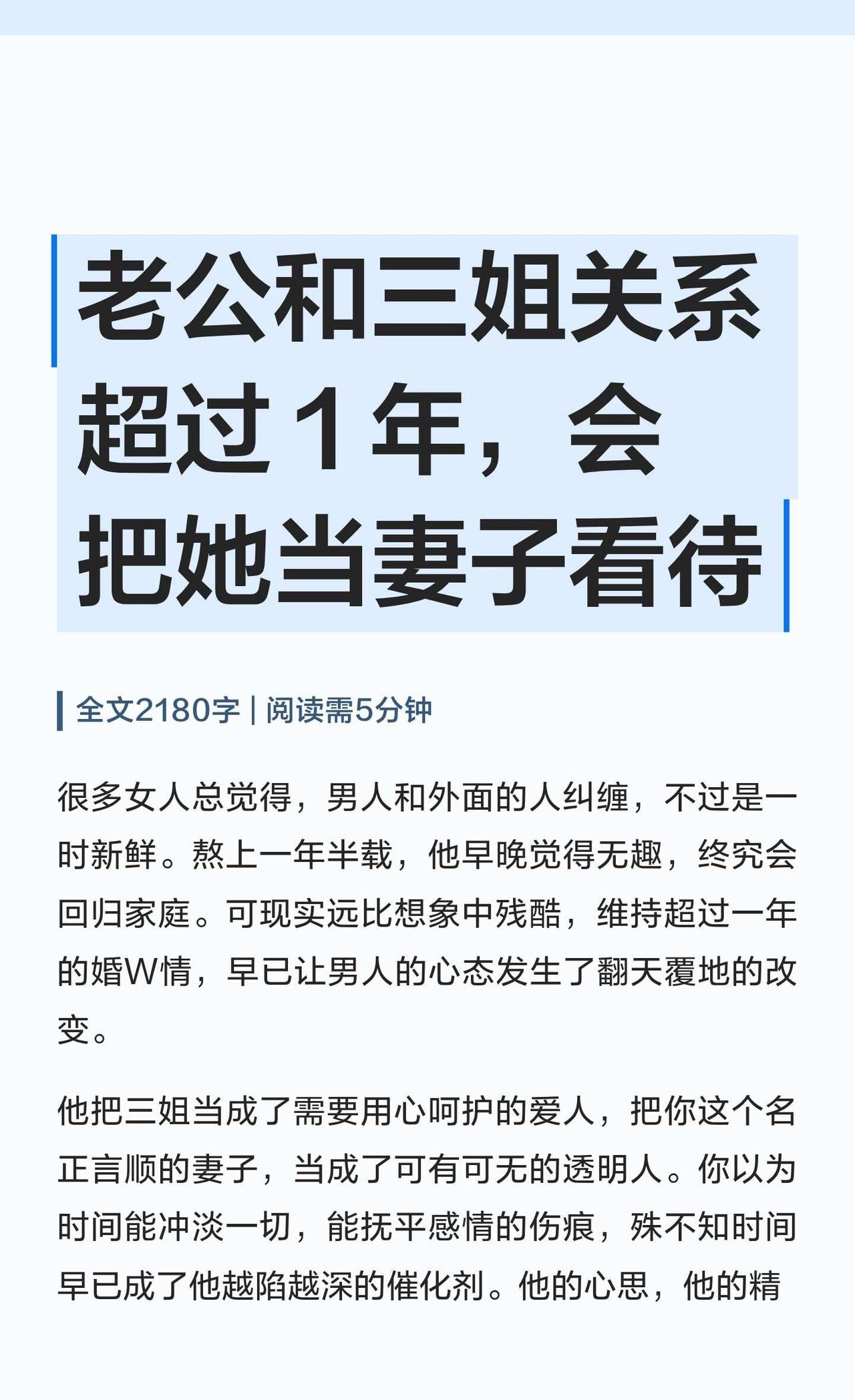 老公和三姐关系超过1年，会把她当妻子看待

全文2180字 | 阅读需5分钟

很多女人总觉得，男人和外面的人纠缠，不过是一时新鲜。熬上一年半载，他早晚觉得无趣，终究会回归家庭。可现实远比想象中残酷，维持超过一年的婚W情，早已让男人的心态发生了翻天覆地的改变。

他把三姐当成了需要用心呵护的爱人，把你这个名正言顺的妻子，当成了可有可无的透明人。你以为时间能冲淡一切，能抚平感情的伤痕，殊不知时间早已成了他越陷越深的催化剂。他的心思，他的精